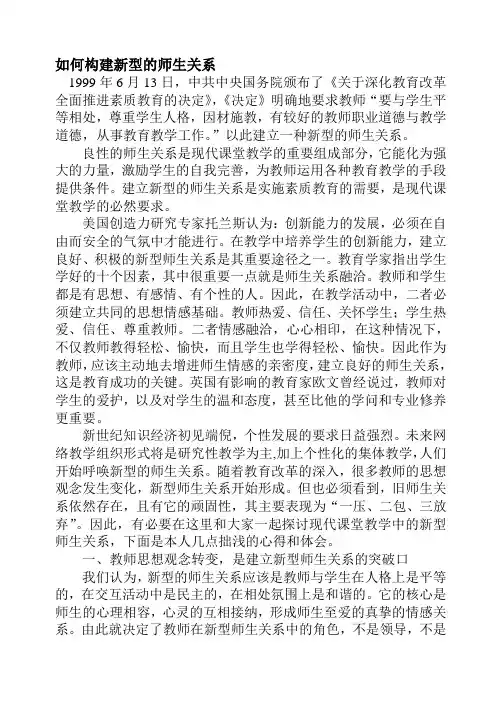 如何构建新型的师生关系

1999 年 6 月 13 日，中共中央国务院颁布了《关于深化教育改革全面推进素质教育的决定》,《决定》明确地要求教师“要与学生平等相处，尊重学生人格，因材施教，有较好的教师职业道德与教学道德，从事教育教学工作。”以此建立一种新型的师生关系。

良性的师生关系是现代课堂教学的重要组成部分，它能化为强大的力量，激励学生的自我完善，为教师运用各种教育教学的手段提供条件。建立新型的师生关系是实施素质教育的需要，是现代课堂教学的必然要求。

美国创造力研究专家托兰斯认为：创新能力的发展，必须在自由而安全的气氛中才能进行。在教学中培养学生的创新能力，建立良好、积极的新型师生关系是其重要途径之一。教育学家指出学生学好的十个因素，其中很重要一点就是师生关系融洽。教师和学生都是有思想、有感情、有个性的人。因此，在教学活动中，二者必须建立共同的思想情感基础。教师热爱、信任、关怀学生；学生热爱、信任、尊重教师。二者情感融洽，心心相印，在这种情况下，不仅教师教得轻松、愉快，而且学生也学得轻松、愉快。因此作为教师，应该主动地去增进师生情感的亲密度，建立良好的师生关系，这是教育成功的关键。英国有影响的教育家欧文曾经说过，教师对学生的爱护，以及对学生的温和态度，甚至比他的学问和专业修养更重要。

新世纪知识经济初见端倪，个性发展的要求日益强烈。未来网络教学组织形式将是研究性教学为主,加上个性化的集体教学，人们开始呼唤新型的师生关系。随着教育改革的深入，很多教师的思想观念发生变化，新型师生关系开始形成。但也必须看到，旧师生关系依然存在，且有它的顽固性，其主要表现为“一压、二包、三放弃”。因此，有必要在这里和大家一起探讨现代课堂教学中的新型师生关系，下面是本人几点拙浅的心得和体会。

一、教师思想观念转变，是建立新型师生关系的突破口

我们认为，新型的师生关系应该是教师与学生在人格上是平等的，在交互活动中是民主的，在相处氛围上是和谐的。它的核心是师生的心理相容，心灵的互相接纳，形成师生至爱的真挚的情感关系。由此就决定了教师在新型师生关系中的角色，不是领导，不是